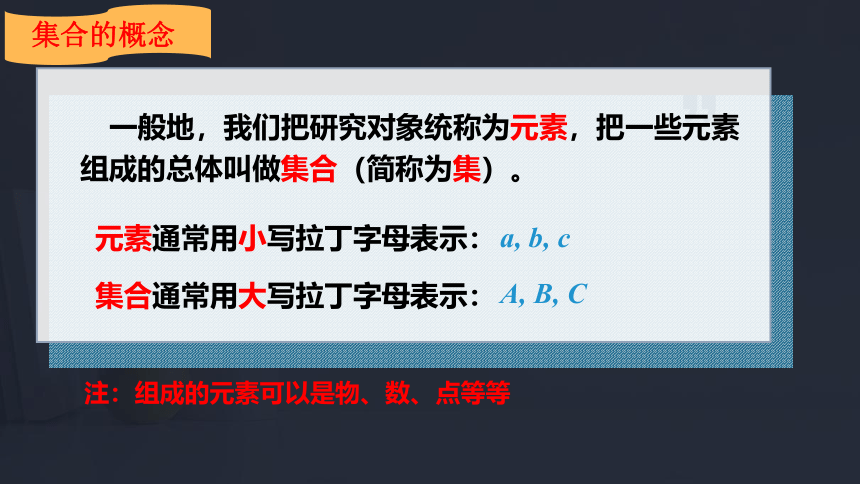 集合的概念

一般地，我们把研究对象统称为元素，把一些元素组成的总体叫做集合（简称为集）。

元素通常用小写拉丁字母表示：$a, b, c$

集合通常用大写拉丁字母表示：$A, B, C$

注：组成的元素可以是物、数、点等等